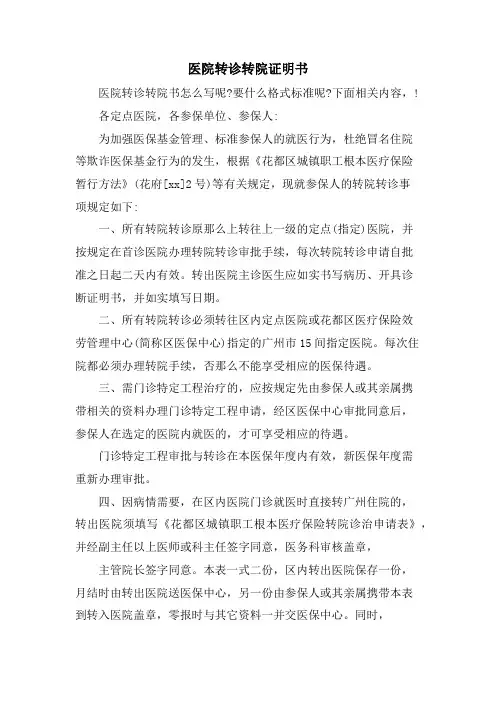 医院转诊转院证明书

医院转诊转院书怎么写呢?要什么格式标准呢?下面相关内容，!

各定点医院，各参保单位、参保人:

为加强医保基金管理、标准参保人的就医行为，杜绝冒名住院等欺诈医保基金行为的发生，根据《花都区城镇职工根本医疗保险暂行方法》(花府[xx]2号)等有关规定，现就参保人的转院转诊事项规定如下:

一、所有转院转诊原那么上转往上一级的定点(指定)医院，并按规定在首诊医院办理转院转诊审批手续，每次转院转诊申请自批准之日起二天内有效。转出医院主诊医生应如实书写病历、开具诊断证明书，并如实填写日期。

二、所有转院转诊必须转往区内定点医院或花都区医疗保险效劳管理中心(简称区医保中心)指定的广州市15间指定医院。每次住院都必须办理转院手续，否那么不能享受相应的医保待遇。

三、需门诊特定工程治疗的，应按规定先由参保人或其亲属携带相关的资料办理门诊特定工程申请，经区医保中心审批同意后，参保人在选定的医院内就医的，才可享受相应的待遇。

门诊特定工程审批与转诊在本医保年度内有效，新医保年度需重新办理审批。

四、因病情需要，在区内医院门诊就医时直接转广州住院的，转出医院须填写《花都区城镇职工根本医疗保险转院诊治申请表》，并经副主任以上医师或科主任签字同意，医务科审核盖章，

主管院长签字同意。本表一式二份，区内转出医院保存一份，月结时由转出医院送医保中心，另一份由参保人或其亲属携带本表到转入医院盖章，零报时与其它资料一并交医保中心。同时，